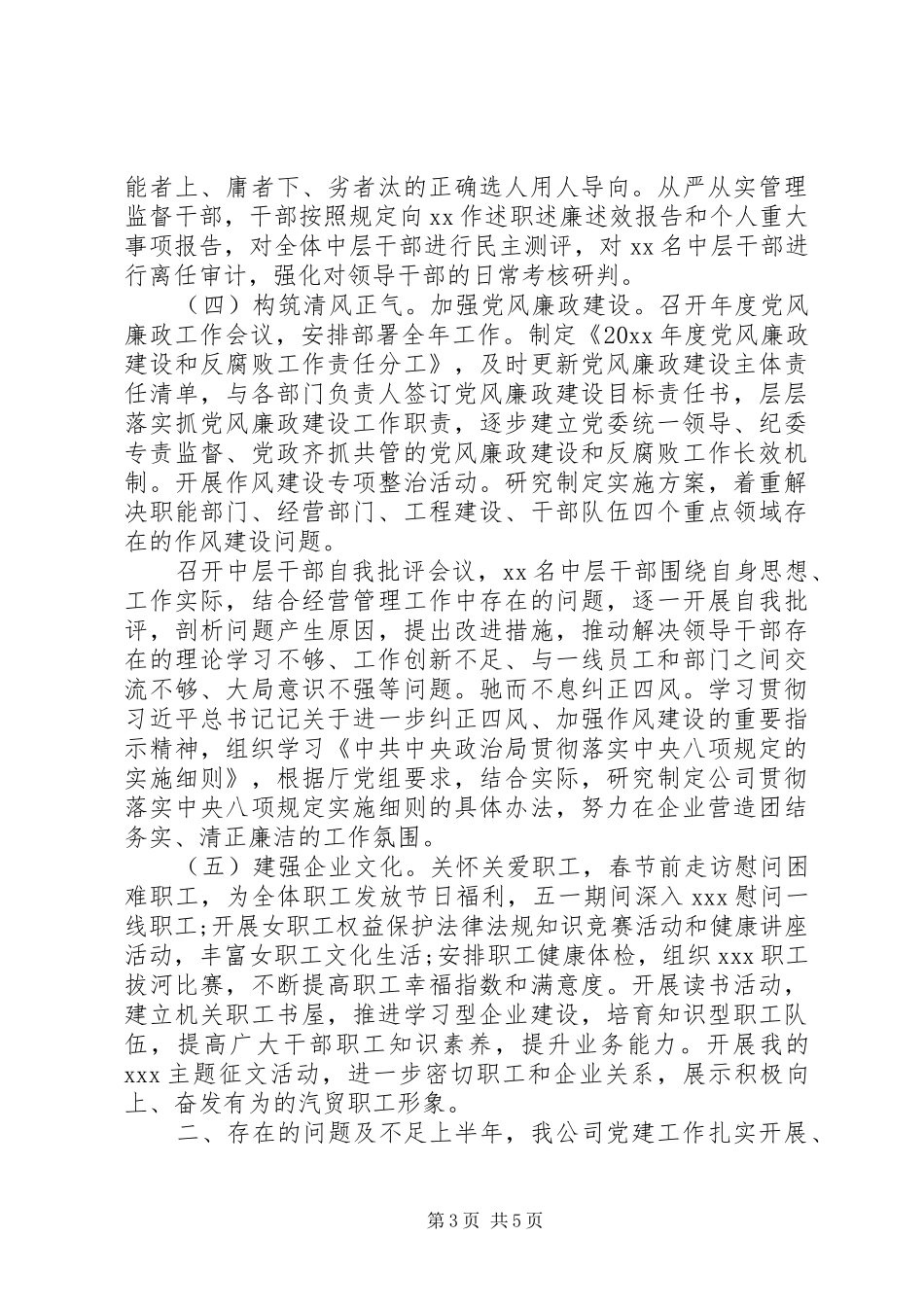 能者上、庸者下、劣者汰的正确选人用人导向。从严从实管理监督干部，干部按照规定向 xx 作述职述廉述效报告和个人重大事项报告，对全体中层干部进行民主测评，对 xx 名中层干部进行离任审计，强化对领导干部的日常考核研判。

（四）构筑清风正气。加强党风廉政建设。召开年度党风廉政工作会议，安排部署全年工作。制定《20xx 年度党风廉政建设和反腐败工作责任分工》，及时更新党风廉政建设主体责任清单，与各部门负责人签订党风廉政建设目标责任书，层层落实抓党风廉政建设工作职责，逐步建立党委统一领导、纪委专责监督、党政齐抓共管的党风廉政建设和反腐败工作长效机制。开展作风建设专项整治活动。研究制定实施方案，着重解决职能部门、经营部门、工程建设、干部队伍四个重点领域存在的作风建设问题。

召开中层干部自我批评会议，xx 名中层干部围绕自身思想、工作实际，结合经营管理工作中存在的问题，逐一开展自我批评，剖析问题产生原因，提出改进措施，推动解决领导干部存在的理论学习不够、工作创新不足、与一线员工和部门之间交流不够、大局意识不强等问题。驰而不息纠正四风。学习贯彻习近平总书记记关于进一步纠正四风、加强作风建设的重要指示精神，组织学习《中共中央政治局贯彻落实中央八项规定的实施细则》，根据厅党组要求，结合实际，研究制定公司贯彻落实中央八项规定实施细则的具体办法，努力在企业营造团结务实、清正廉洁的工作氛围。

（五）建强企业文化。关怀关爱职工，春节前走访慰问困难职工，为全体职工发放节日福利，五一期间深入 xxx 慰问一线职工;开展女职工权益保护法律法规知识竞赛活动和健康讲座活动，丰富女职工文化生活;安排职工健康体检，组织 xxx 职工拔河比赛，不断提高职工幸福指数和满意度。开展读书活动，建立机关职工书屋，推进学习型企业建设，培育知识型职工队伍，提高广大干部职工知识素养，提升业务能力。开展我的 xxx 主题征文活动，进一步密切职工和企业关系，展示积极向上、奋发有为的汽贸职工形象。

二、存在的问题及不足上半年，我公司党建工作扎实开展、

第 3 页 共 5 页